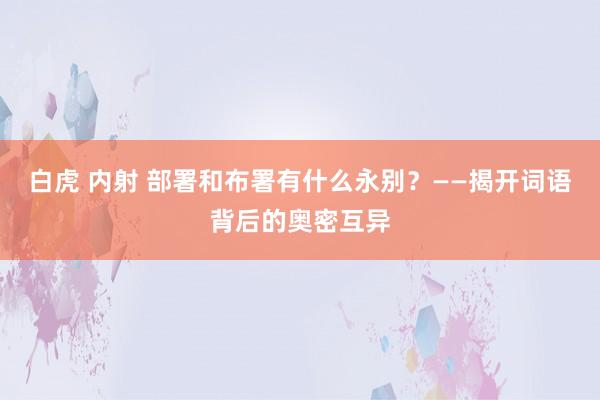 白虎 内射 部署和布署有什么永别？——揭开词语背后的奥密互异